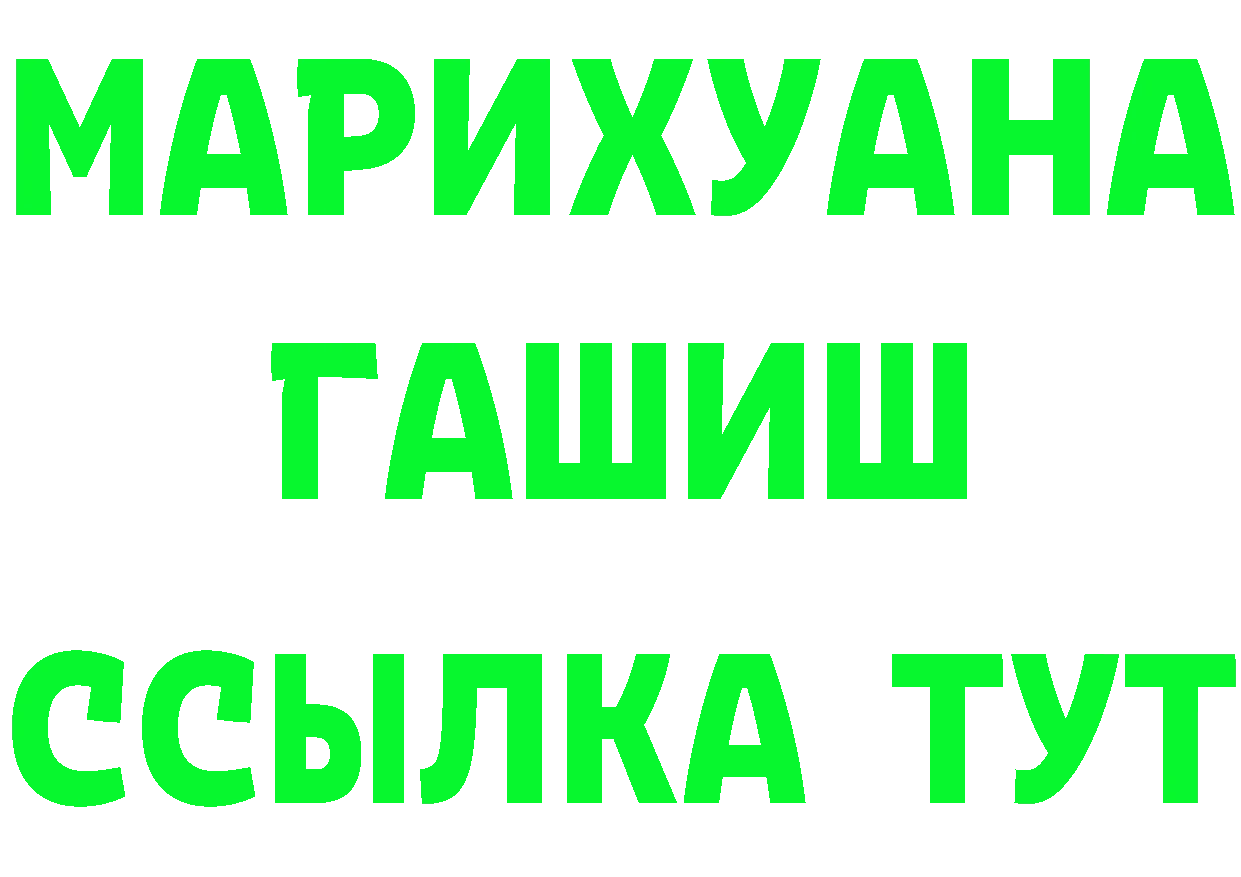 МАРИХУАНА
ГАШИШ
ССЫЛКА ТУТ